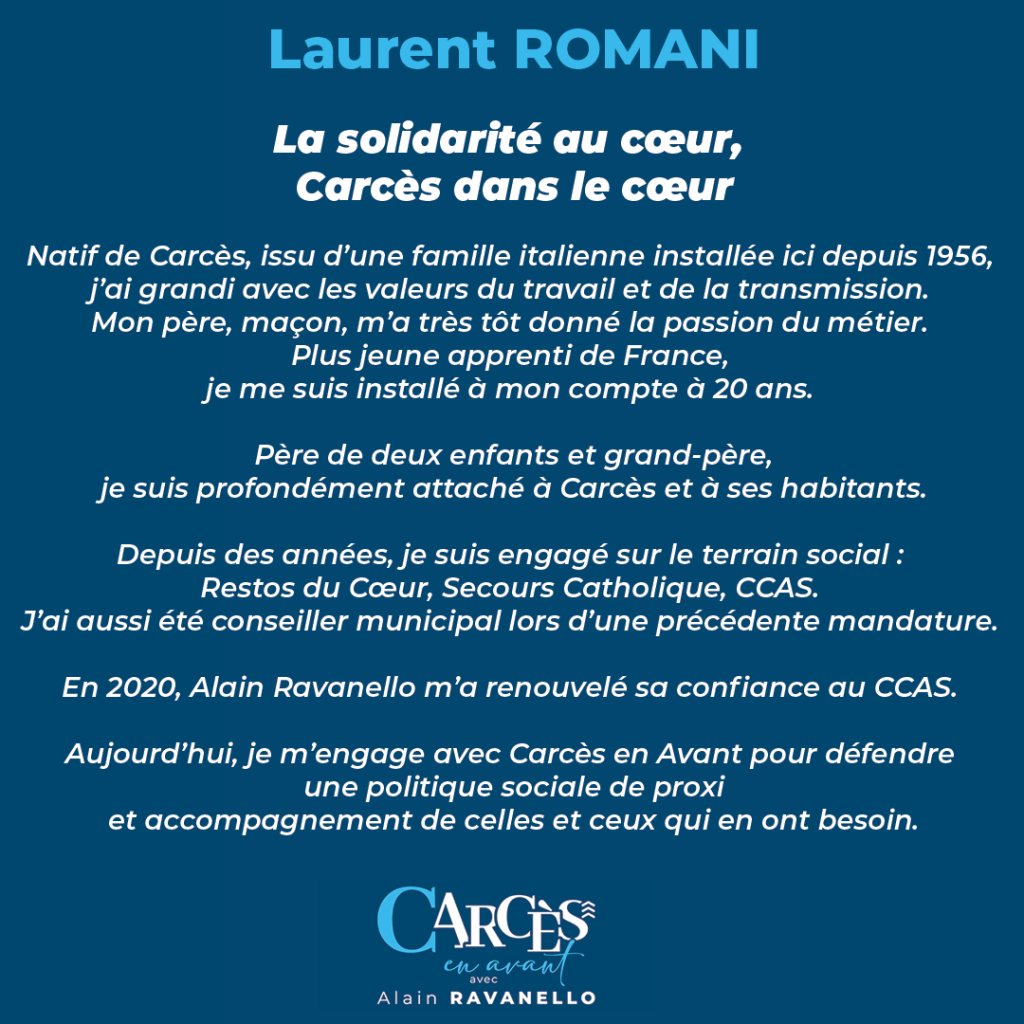 Laurent ROMANI

La solidarité au cœur,
Carcès dans le cœur

Natif de Carcès, issu d'une famille italienne installée ici depuis 1956, j'ai grandi avec les valeurs du travail et de la transmission. Mon père, maçon, m'a très tôt donné la passion du métier. Plus jeune apprenti de France, je me suis installé à mon compte à 20 ans.

Père de deux enfants et grand-père, je suis profondément attaché à Carcès et à ses habitants.

Depuis des années, je suis engagé sur le terrain social : Restos du Cœur, Secours Catholique, CCAS. J'ai aussi été conseiller municipal lors d'une précédente mandature.

En 2020, Alain Ravanello m'a renouvelé sa confiance au CCAS.

Aujourd'hui, je m'engage avec Carcès en Avant pour défendre une politique sociale de proxi et accompagnement de celles et ceux qui en ont besoin.

CARCÈS
en avant
avec
Alain RAVANELLO